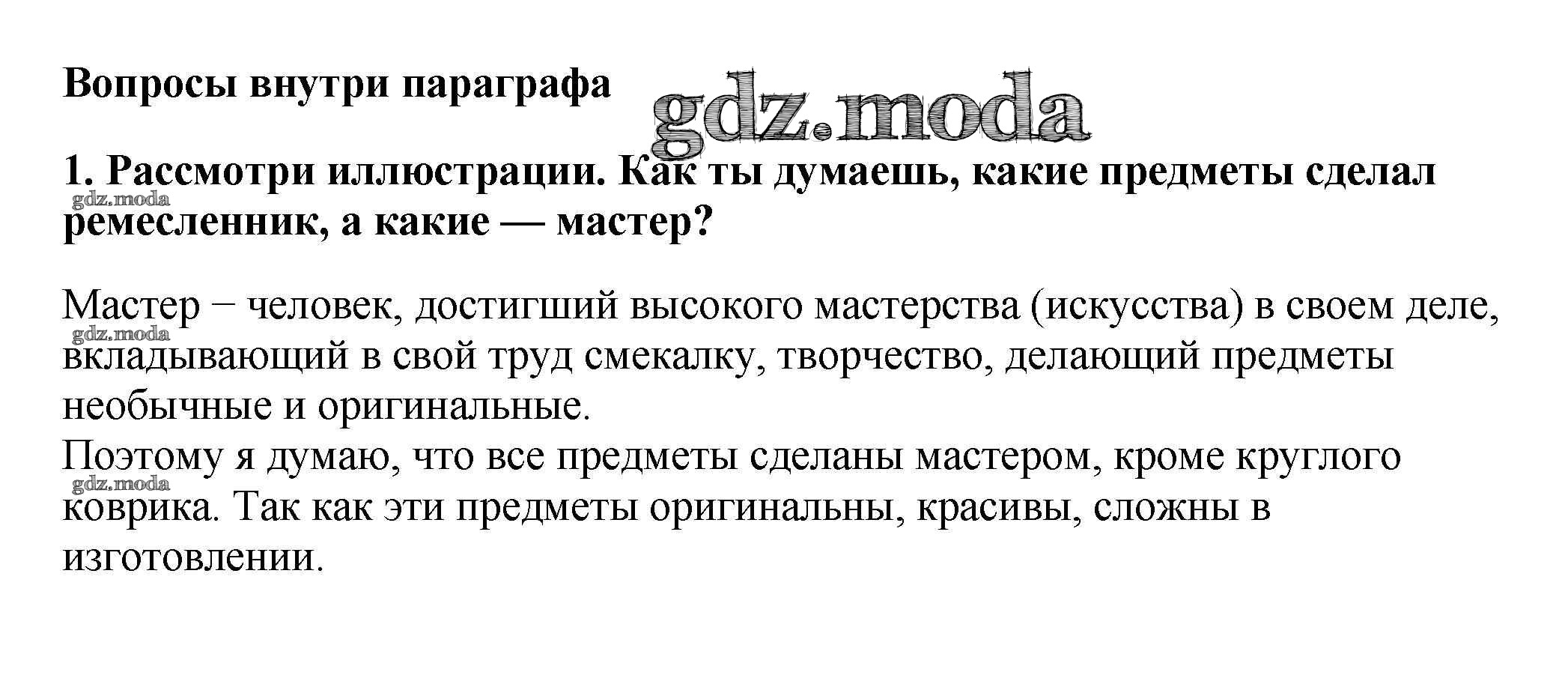 Вопросы внутри параграфа

1. Рассмотри иллюстрации. Как ты думаешь, какие предметы сделал ремесленник, а какие — мастер?

Мастер − человек, достигший высокого мастерства (искусства) в своем деле, вкладывающий в свой труд смекалку, творчество, делающий предметы необычные и оригинальные.
Поэтому я думаю, что все предметы сделаны мастером, кроме круглого коврика. Так как эти предметы оригинальны, красивы, сложны в изготовлении.

gdz.moda